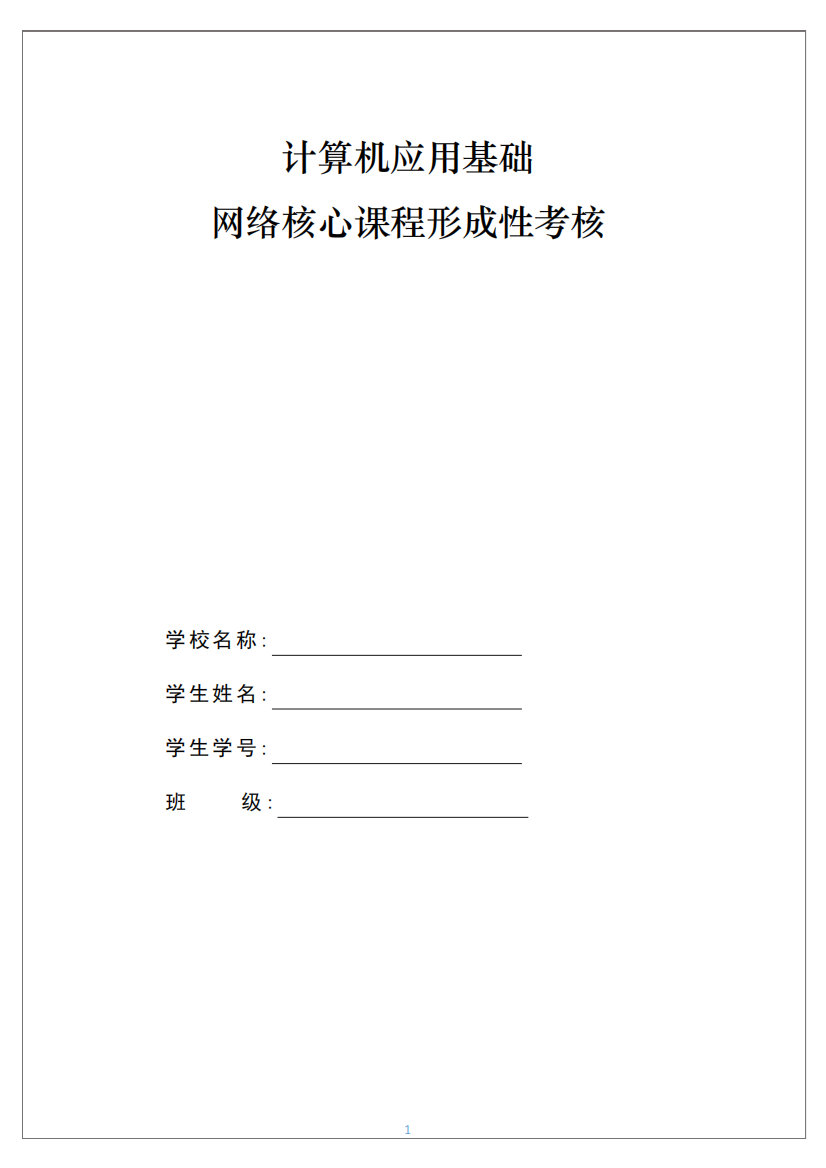 计算机应用基础
网络核心课程形成性考核

学校名称：

学生姓名：

学生学号：

班　　级：

1